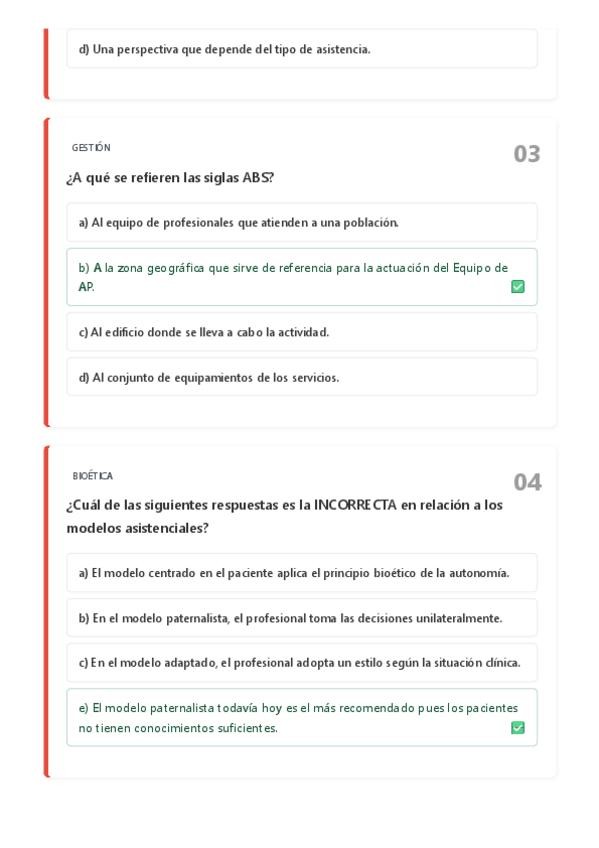 d) Una perspectiva que depende del tipo de asistencia.

GESTIÓN

03

¿A qué se refieren las siglas ABS?

a) Al equipo de profesionales que atienden a una población.

b) A la zona geográfica que sirve de referencia para la actuación del Equipo de AP.

c) Al edificio donde se lleva a cabo la actividad.

d) Al conjunto de equipamientos de los servicios.

BIOÉTICA

04

¿Cuál de las siguientes respuestas es la INCORRECTA en relación a los modelos asistenciales?

a) El modelo centrado en el paciente aplica el principio bioético de la autonomía.

b) En el modelo paternalista, el profesional toma las decisiones unilateralmente.

c) En el modelo adaptado, el profesional adopta un estilo según la situación clínica.

e) El modelo paternalista todavía hoy es el más recomendado pues los pacientes no tienen conocimientos suficientes.